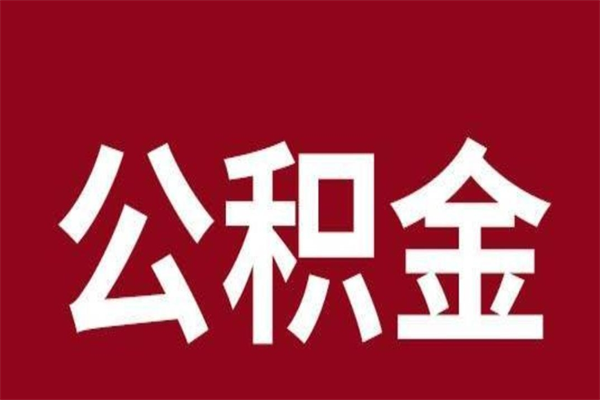 公积金